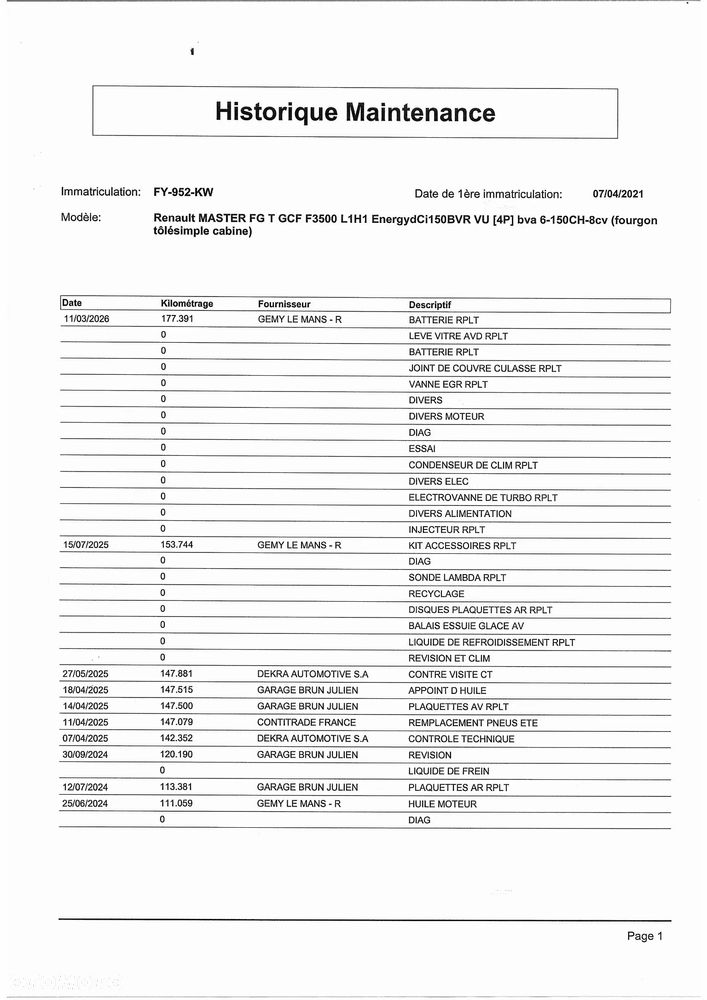 Historique Maintenance

Immatriculation: FY-952-KW

Date de 1ère immatriculation: 07/04/2021

Modèle: Renault MASTER FG T GCF F3500 L1H1 EnergydCi150BVR VU [4P] bva 6-150CH-8cv (fourgon tôlésimple cabine)

| Date | Kilométrage | Fournisseur | Descriptif |
|---|---|---|---|
| 11/03/2026 | 177.391 | GEMY LE MANS - R | BATTERIE RPLT |
| | 0 | | LEVE VITRE AVD RPLT |
| | 0 | | BATTERIE RPLT |
| | 0 | | JOINT DE COUVRE CULASSE RPLT |
| | 0 | | VANNE EGR RPLT |
| | 0 | | DIVERS |
| | 0 | | DIVERS MOTEUR |
| | 0 | | DIAG |
| | 0 | | ESSAI |
| | 0 | | CONDENSEUR DE CLIM RPLT |
| | 0 | | DIVERS ELEC |
| | 0 | | ELECTROVANNE DE TURBO RPLT |
| | 0 | | DIVERS ALIMENTATION |
| | 0 | | INJECTEUR RPLT |
| 15/07/2025 | 153.744 | GEMY LE MANS - R | KIT ACCESSOIRES RPLT |
| | 0 | | DIAG |
| | 0 | | SONDE LAMBDA RPLT |
| | 0 | | RECYCLAGE |
| | 0 | | DISQUES PLAQUETTES AR RPLT |
| | 0 | | BALAIS ESSUIE GLACE AV |
| | 0 | | LIQUIDE DE REFROIDISSEMENT RPLT |
| | 0 | | REVISION ET CLIM |
| 27/05/2025 | 147.881 | DEKRA AUTOMOTIVE S.A | CONTRE VISITE CT |
| 18/04/2025 | 147.515 | GARAGE BRUN JULIEN | APPOINT D HUILE |
| 14/04/2025 | 147.500 | GARAGE BRUN JULIEN | PLAQUETTES AV RPLT |
| 11/04/2025 | 147.079 | CONTITRADE FRANCE | REMPLACEMENT PNEUS ETE |
| 07/04/2025 | 142.352 | DEKRA AUTOMOTIVE S.A | CONTROLE TECHNIQUE |
| 30/09/2024 | 120.190 | GARAGE BRUN JULIEN | REVISION |
| | 0 | | LIQUIDE DE FREIN |
| 12/07/2024 | 113.381 | GARAGE BRUN JULIEN | PLAQUETTES AR RPLT |
| 25/06/2024 | 111.059 | GEMY LE MANS - R | HUILE MOTEUR |
| | 0 | | DIAG |

Page 1